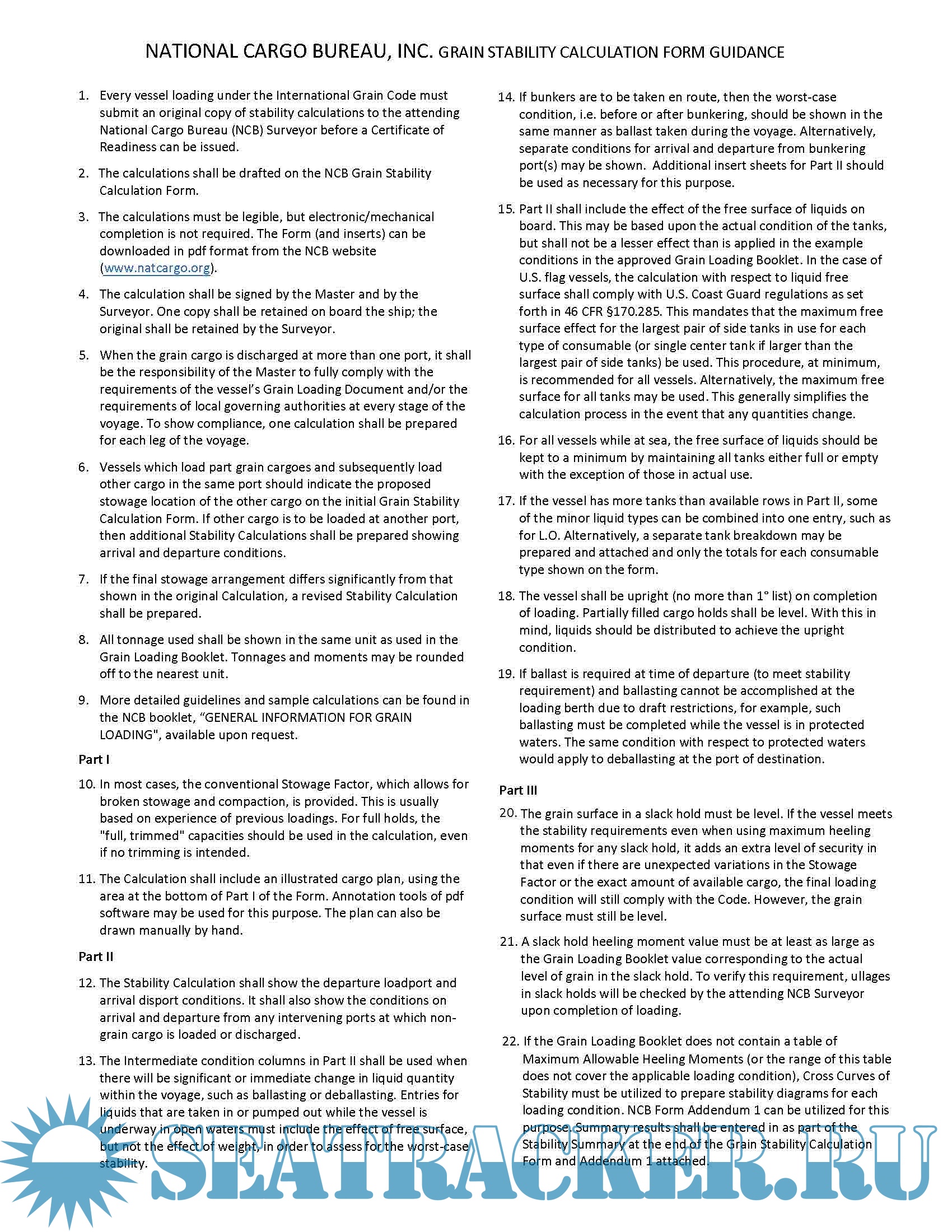 NATIONAL CARGO BUREAU, INC. GRAIN STABILITY CALCULATION FORM GUIDANCE

1. Every vessel loading under the International Grain Code must submit an original copy of stability calculations to the attending National Cargo Bureau (NCB) Surveyor before a Certificate of Readiness can be issued.

2. The calculations shall be drafted on the NCB Grain Stability Calculation Form.

3. The calculations must be legible, but electronic/mechanical completion is not required. The Form (and inserts) can be downloaded in pdf format from the NCB website (www.natcargo.org).

4. The calculation shall be signed by the Master and by the Surveyor. One copy shall be retained on board the ship; the original shall be retained by the Surveyor.

5. When the grain cargo is discharged at more than one port, it shall be the responsibility of the Master to fully comply with the requirements of the vessel's Grain Loading Document and/or the requirements of local governing authorities at every stage of the voyage. To show compliance, one calculation shall be prepared for each leg of the voyage.

6. Vessels which load part grain cargoes and subsequently load other cargo in the same port should indicate the proposed stowage location of the other cargo on the initial Grain Stability Calculation Form. If other cargo is to be loaded at another port, then additional Stability Calculations shall be prepared showing arrival and departure conditions.

7. If the final stowage arrangement differs significantly from that shown in the original Calculation, a revised Stability Calculation shall be prepared.

8. All tonnage used shall be shown in the same unit as used in the Grain Loading Booklet. Tonnages and moments may be rounded off to the nearest unit.

9. More detailed guidelines and sample calculations can be found in the NCB booklet, "GENERAL INFORMATION FOR GRAIN LOADING", available upon request.

Part I

10. In most cases, the conventional Stowage Factor, which allows for broken stowage and compaction, is provided. This is usually based on experience of previous loadings. For full holds, the "full, trimmed" capacities should be used in the calculation, even if no trimming is intended.

11. The Calculation shall include an illustrated cargo plan, using the area at the bottom of Part I of the Form. Annotation tools of pdf software may be used for this purpose. The plan can also be drawn manually by hand.

Part II

12. The Stability Calculation shall show the departure loadport and arrival disport conditions. It shall also show the conditions on arrival and departure from any intervening ports at which non-grain cargo is loaded or discharged.

13. The Intermediate condition columns in Part II shall be used when there will be significant or immediate change in liquid quantity within the voyage, such as ballasting or deballasting. Entries for liquids that are taken in or pumped out while the vessel is underway in open waters must include the effect of free surface, but not the effect of weight, in order to assess for the worst-case stability.

14. If bunkers are to be taken en route, then the worst-case condition, i.e. before or after bunkering, should be shown in the same manner as ballast taken during the voyage. Alternatively, separate conditions for arrival and departure from bunkering port(s) may be shown. Additional insert sheets for Part II should be used as necessary for this purpose.

15. Part II shall include the effect of the free surface of liquids on board. This may be based upon the actual condition of the tanks, but shall not be a lesser effect than is applied in the example conditions in the approved Grain Loading Booklet. In the case of U.S. flag vessels, the calculation with respect to liquid free surface shall comply with U.S. Coast Guard regulations as set forth in 46 CFR §170.285. This mandates that the maximum free surface effect for the largest pair of side tanks in use for each type of consumable (or single center tank if larger than the largest pair of side tanks) be used. This procedure, at minimum, is recommended for all vessels. Alternatively, the maximum free surface for all tanks may be used. This generally simplifies the calculation process in the event that any quantities change.

16. For all vessels while at sea, the free surface of liquids should be kept to a minimum by maintaining all tanks either full or empty with the exception of those in actual use.

17. If the vessel has more tanks than available rows in Part II, some of the minor liquid types can be combined into one entry, such as for L.O. Alternatively, a separate tank breakdown may be prepared and attached and only the totals for each consumable type shown on the form.

18. The vessel shall be upright (no more than 1° list) on completion of loading. Partially filled cargo holds shall be level. With this in mind, liquids should be distributed to achieve the upright condition.

19. If ballast is required at time of departure (to meet stability requirement) and ballasting cannot be accomplished at the loading berth due to draft restrictions, for example, such ballasting must be completed while the vessel is in protected waters. The same condition with respect to protected waters would apply to deballasting at the port of destination.

Part III

20. The grain surface in a slack hold must be level. If the vessel meets the stability requirements even when using maximum heeling moments for any slack hold, it adds an extra level of security in that even if there are unexpected variations in the Stowage Factor or the exact amount of available cargo, the final loading condition will still comply with the Code. However, the grain surface must still be level.

21. A slack hold heeling moment value must be at least as large as the Grain Loading Booklet value corresponding to the actual level of grain in the slack hold. To verify this requirement, ullages in slack holds will be checked by the attending NCB Surveyor upon completion of loading.

22. If the Grain Loading Booklet does not contain a table of Maximum Allowable Heeling Moments (or the range of this table does not cover the applicable loading condition), Cross Curves of Stability must be utilized to prepare stability diagrams for each loading condition. NCB Form Addendum 1 can be utilized for this purpose. Summary results shall be entered in as part of the Stability Summary at the end of the Grain Stability Calculation Form and Addendum 1 attached.

SEATRACKER.RU